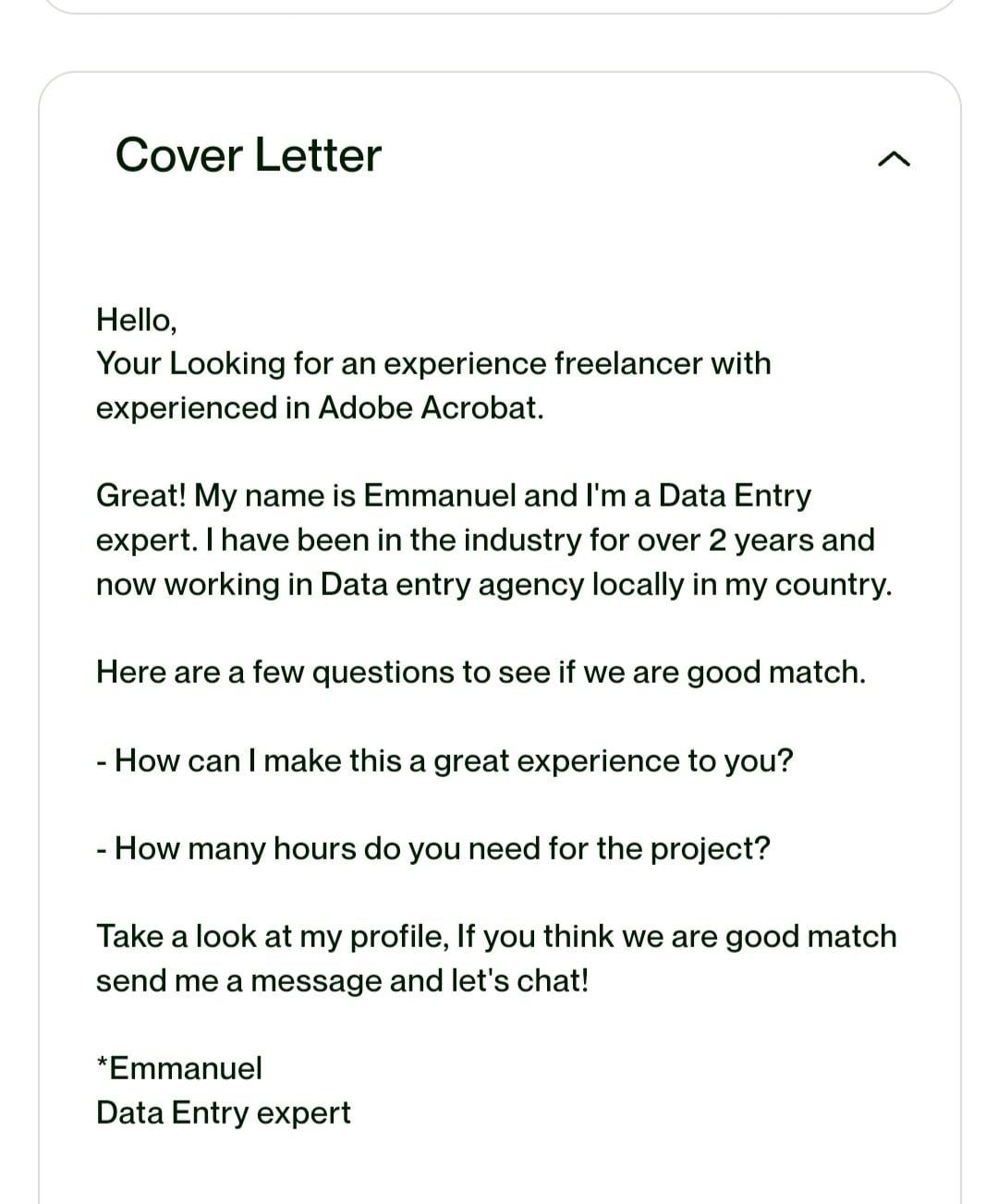 Cover Letter

Hello,
Your Looking for an experience freelancer with experienced in Adobe Acrobat.

Great! My name is Emmanuel and I'm a Data Entry expert. I have been in the industry for over 2 years and now working in Data entry agency locally in my country.

Here are a few questions to see if we are good match.

- How can I make this a great experience to you?

- How many hours do you need for the project?

Take a look at my profile, If you think we are good match send me a message and let's chat!

*Emmanuel
Data Entry expert